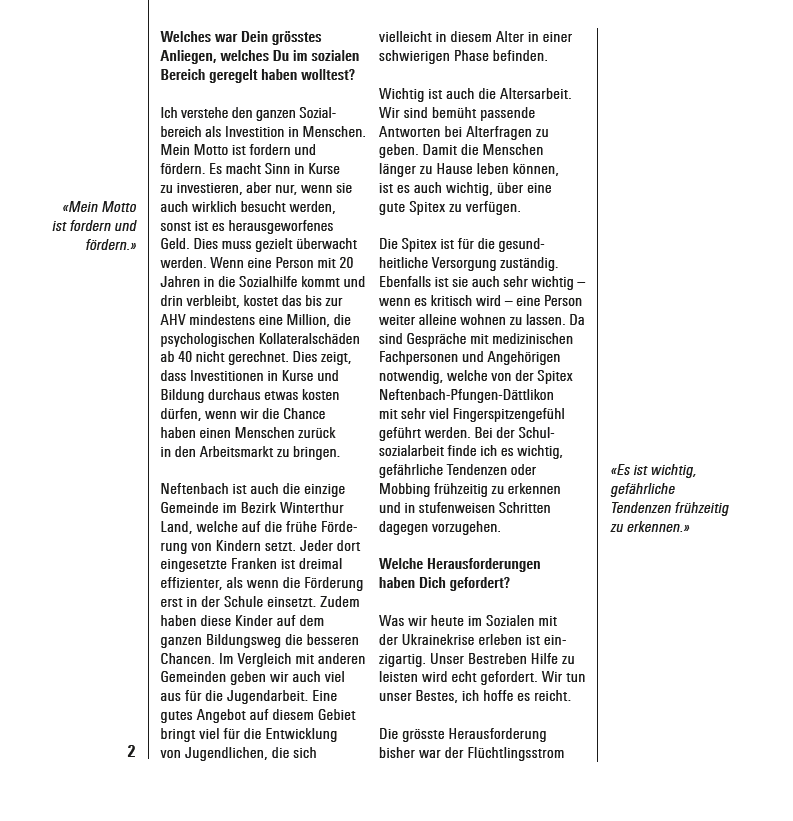 «Mein Motto ist fordern und fördern.»

**Welches war Dein grösstes Anliegen, welches Du im sozialen Bereich geregelt haben wolltest?**

Ich verstehe den ganzen Sozialbereich als Investition in Menschen. Mein Motto ist fordern und fördern. Es macht Sinn in Kurse zu investieren, aber nur, wenn sie auch wirklich besucht werden, sonst ist es herausgeworfenes Geld. Dies muss gezielt überwacht werden. Wenn eine Person mit 20 Jahren in die Sozialhilfe kommt und drin verbleibt, kostet das bis zur AHV mindestens eine Million, die psychologischen Kollateralschäden ab 40 nicht gerechnet. Dies zeigt, dass Investitionen in Kurse und Bildung durchaus etwas kosten dürfen, wenn wir die Chance haben einen Menschen zurück in den Arbeitsmarkt zu bringen.

Neftenbach ist auch die einzige Gemeinde im Bezirk Winterthur Land, welche auf die frühe Förderung von Kindern setzt. Jeder dort eingesetzte Franken ist dreimal effizienter, als wenn die Förderung erst in der Schule einsetzt. Zudem haben diese Kinder auf dem ganzen Bildungsweg die besseren Chancen. Im Vergleich mit anderen Gemeinden geben wir auch viel aus für die Jugendarbeit. Eine gutes Angebot auf diesem Gebiet bringt viel für die Entwicklung von Jugendlichen, die sich vielleicht in diesem Alter in einer schwierigen Phase befinden.

Wichtig ist auch die Altersarbeit. Wir sind bemüht passende Antworten bei Alterfragen zu geben. Damit die Menschen länger zu Hause leben können, ist es auch wichtig, über eine gute Spitex zu verfügen.

Die Spitex ist für die gesundheitliche Versorgung zuständig. Ebenfalls ist sie auch sehr wichtig – wenn es kritisch wird – eine Person weiter alleine wohnen zu lassen. Da sind Gespräche mit medizinischen Fachpersonen und Angehörigen notwendig, welche von der Spitex Neftenbach-Pfungen-Dättlikon mit sehr viel Fingerspitzengefühl geführt werden. Bei der Schulsozialarbeit finde ich es wichtig, gefährliche Tendenzen oder Mobbing frühzeitig zu erkennen und in stufenweisen Schritten dagegen vorzugehen.

**Welche Herausforderungen haben Dich gefordert?**

Was wir heute im Sozialen mit der Ukrainekrise erleben ist einzigartig. Unser Bestreben Hilfe zu leisten wird echt gefordert. Wir tun unser Bestes, ich hoffe es reicht.

Die grösste Herausforderung bisher war der Flüchtlingsstrom

«Es ist wichtig, gefährliche Tendenzen frühzeitig zu erkennen.»

2